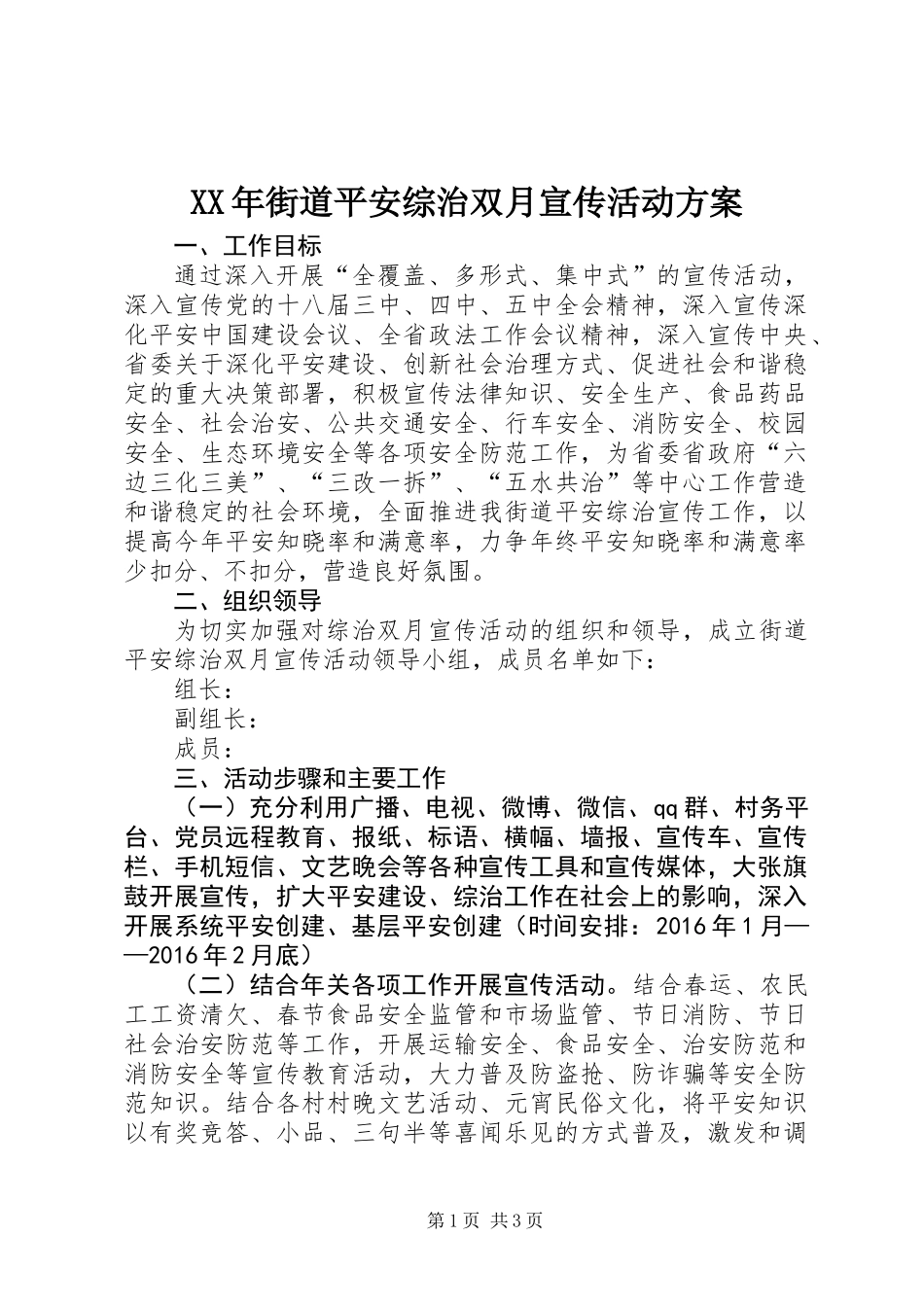 XX年街道平安综治双月宣传活动方案

一、工作目标

通过深入开展“全覆盖、多形式、集中式”的宣传活动，深入宣传党的十八届三中、四中、五中全会精神，深入宣传深化平安中国建设会议、全省政法工作会议精神，深入宣传中央、省委关于深化平安建设、创新社会治理方式、促进社会和谐稳定的重大决策部署，积极宣传法律知识、安全生产、食品药品安全、社会治安、公共交通安全、行车安全、消防安全、校园安全、生态环境安全等各项安全防范工作，为省委省政府“六边三化三美”、“三改一拆”、“五水共治”等中心工作营造和谐稳定的社会环境，全面推进我街道平安综治宣传工作，以提高今年平安知晓率和满意率，力争年终平安知晓率和满意率少扣分、不扣分，营造良好氛围。

二、组织领导

为切实加强对综治双月宣传活动的组织和领导，成立街道平安综治双月宣传活动领导小组，成员名单如下：

组长：

副组长：

成员：

三、活动步骤和主要工作

（一）充分利用广播、电视、微博、微信、qq群、村务平台、党员远程教育、报纸、标语、横幅、墙报、宣传车、宣传栏、手机短信、文艺晚会等各种宣传工具和宣传媒体，大张旗鼓开展宣传，扩大平安建设、综治工作在社会上的影响，深入开展系统平安创建、基层平安创建（时间安排：2016年1月——2016年2月底）

（二）结合年关各项工作开展宣传活动。结合春运、农民工工资清欠、春节食品安全监管和市场监管、节日消防、节日社会治安防范等工作，开展运输安全、食品安全、治安防范和消防安全等宣传教育活动，大力普及防盗抢、防诈骗等安全防范知识。结合各村村晚文艺活动、元宵民俗文化，将平安知识以有奖竞答、小品、三句半等喜闻乐见的方式普及，激发和调

第1页 共3页